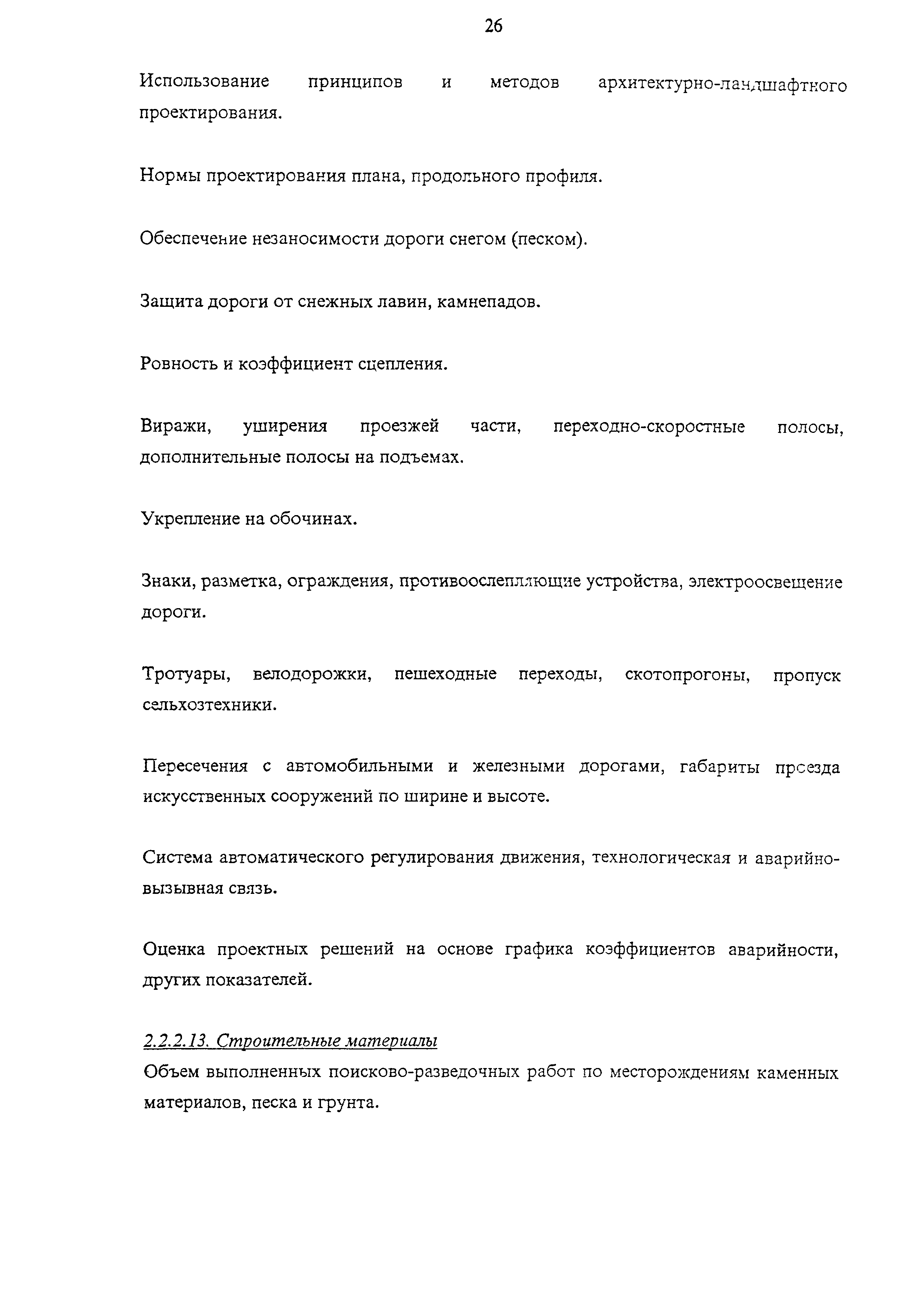 26

Использование принципов и методов архитектурно-ландшафтного проектирования.

Нормы проектирования плана, продольного профиля.

Обеспечение незаносимости дороги снегом (песком).

Защита дороги от снежных лавин, камнепадов.

Ровность и коэффициент сцепления.

Виражи, уширения проезжей части, переходно-скоростные полосы, дополнительные полосы на подъемах.

Укрепление на обочинах.

Знаки, разметка, ограждения, противоослепляющие устройства, электроосвещение дороги.

Тротуары, велодорожки, пешеходные переходы, скотопрогоны, пропуск сельхозтехники.

Пересечения с автомобильными и железными дорогами, габариты проезда искусственных сооружений по ширине и высоте.

Система автоматического регулирования движения, технологическая и аварийно-вызывная связь.

Оценка проектных решений на основе графика коэффициентов аварийности, других показателей.

2.2.2.13. Строительные материалы
Объем выполненных поисково-разведочных работ по месторождениям каменных материалов, песка и грунта.